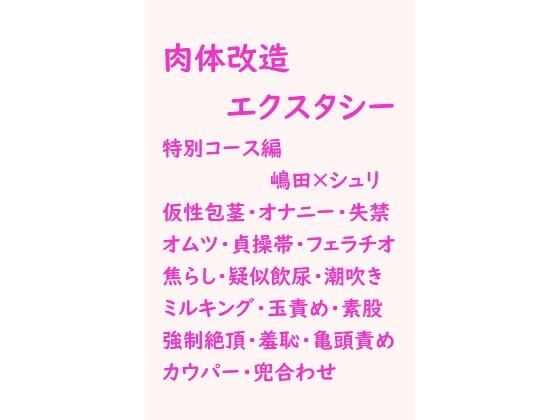 肉体改造

エクスタシー

特別コース編

嶋田×シュリ

仮性包茎・オナニー・失禁
オムツ・貞操帯・フェラチオ
焦らし・疑似飲尿・潮吹き
ミルキング・玉責め・素股
強制絶頂・羞恥・亀頭責め
カウパー・兜合わせ